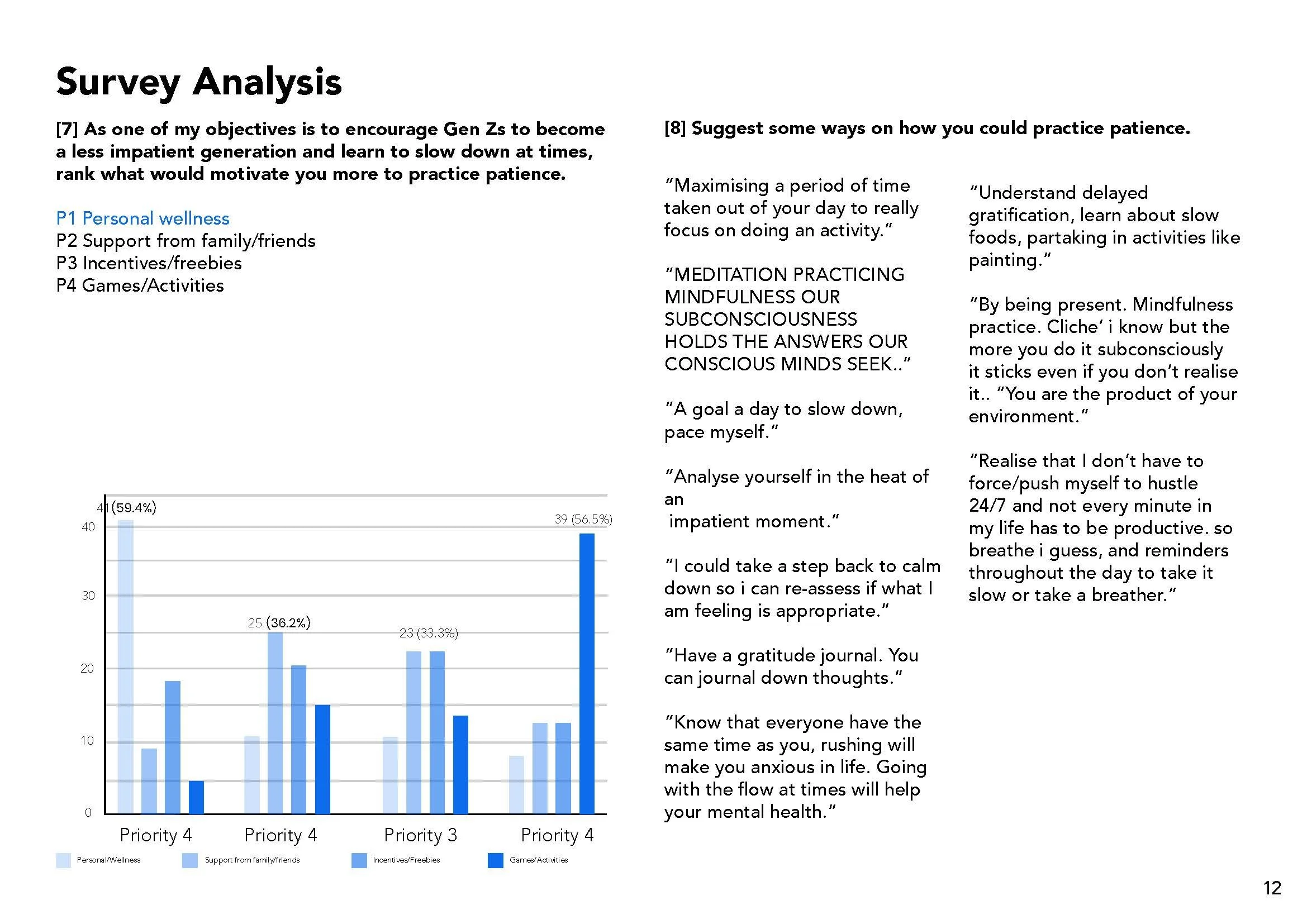 Survey Analysis

[7] As one of my objectives is to encourage Gen Zs to become a less impatient generation and learn to slow down at times, rank what would motivate you more to practice patience.

P1 Personal wellness
P2 Support from family/friends
P3 Incentives/freebies
P4 Games/Activities

41 (59.4%)
39 (56.5%)
25 (36.2%)
23 (33.3%)
40
30
20
10
0
Priority 4
Priority 4
Priority 3
Priority 4
Personal/Wellness
Support from family/friends
Incentives/Freebies
Games/Activities

[8] Suggest some ways on how you could practice patience.

"Maximising a period of time taken out of your day to really focus on doing an activity."

"MEDITATION PRACTICING MINDFULNESS OUR SUBCONSCIOUSNESS HOLDS THE ANSWERS OUR CONSCIOUS MINDS SEEK.."

"A goal a day to slow down, pace myself."

"Analyse yourself in the heat of an impatient moment."

"I could take a step back to calm down so i can re-assess if what I am feeling is appropriate."

"Have a gratitude journal. You can journal down thoughts."

"Know that everyone have the same time as you, rushing will make you anxious in life. Going with the flow at times will help your mental health."

"Understand delayed gratification, learn about slow foods, partaking in activities like painting."

"By being present. Mindfulness practice. Cliche' i know but the more you do it subconsciously it sticks even if you don't realise it.. "You are the product of your environment."

"Realise that I don't have to force/push myself to hustle 24/7 and not every minute in my life has to be productive. so breathe i guess, and reminders throughout the day to take it slow or take a breather."

12